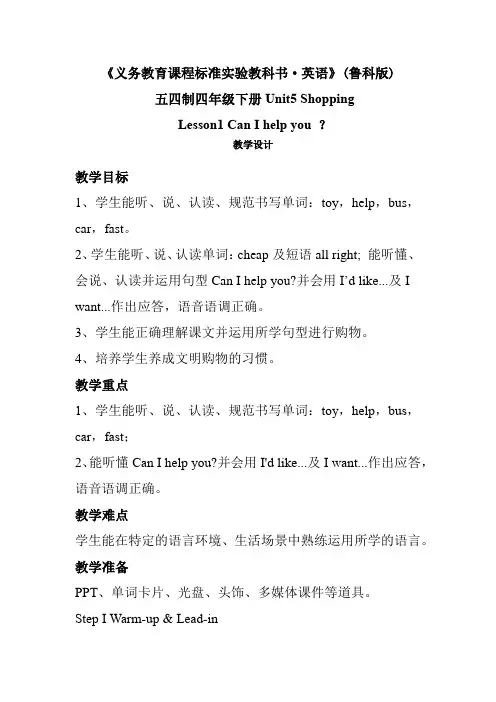 《义务教育课程标准实验教科书·英语》（鲁科版）

五四制四年级下册 Unit5 Shopping

Lesson1 Can I help you ？

教学设计

教学目标

1、学生能听、说、认读、规范书写单词：toy，help，bus，car，fast。

2、学生能听、说、认读单词：cheap 及短语 all right; 能听懂、会说、认读并运用句型 Can I help you?并会用 I'd like...及 I want...作出应答，语音语调正确。

3、学生能正确理解课文并运用所学句型进行购物。

4、培养学生养成文明购物的习惯。

教学重点

1、学生能听、说、认读、规范书写单词：toy，help，bus，car，fast；

2、能听懂 Can I help you?并会用 I'd like...及 I want...作出应答，语音语调正确。

教学难点

学生能在特定的语言环境、生活场景中熟练运用所学的语言。

教学准备

PPT、单词卡片、光盘、头饰、多媒体课件等道具。

Step I Warm-up & Lead-in